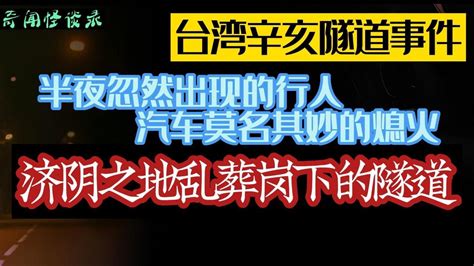 奇闻怪谈录

台湾辛亥隧道事件

半夜忽然出现的行人
汽车莫名其妙的熄火

济阴之地乱葬岗下的隧道